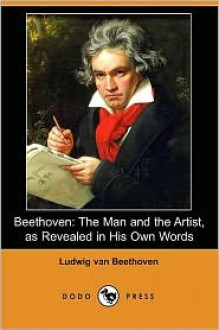 Beethoven: The Man and the Artist, as Revealed in His Own Words

Ludwig van Beethoven

DODO PRESS